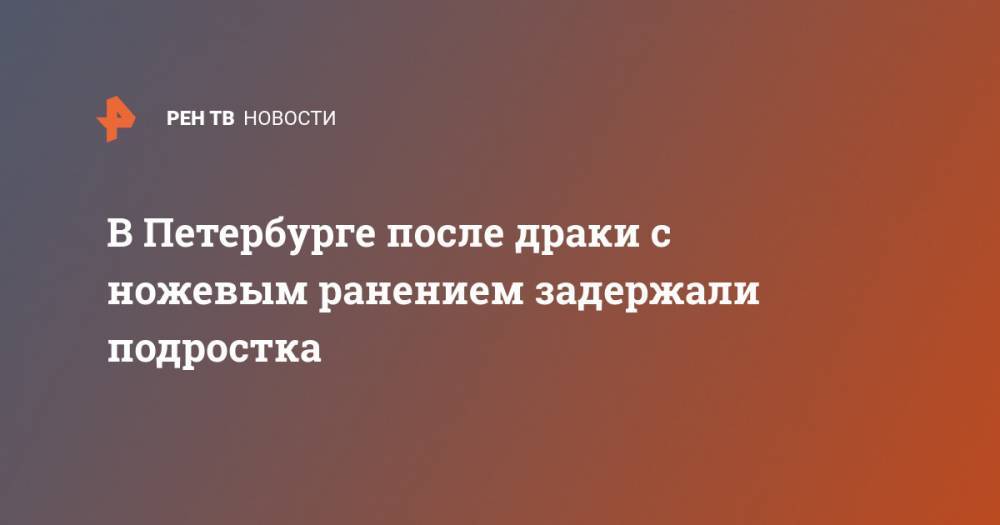 РЕН ТВ НОВОСТИ

В Петербурге после драки с ножевым ранением задержали подростка